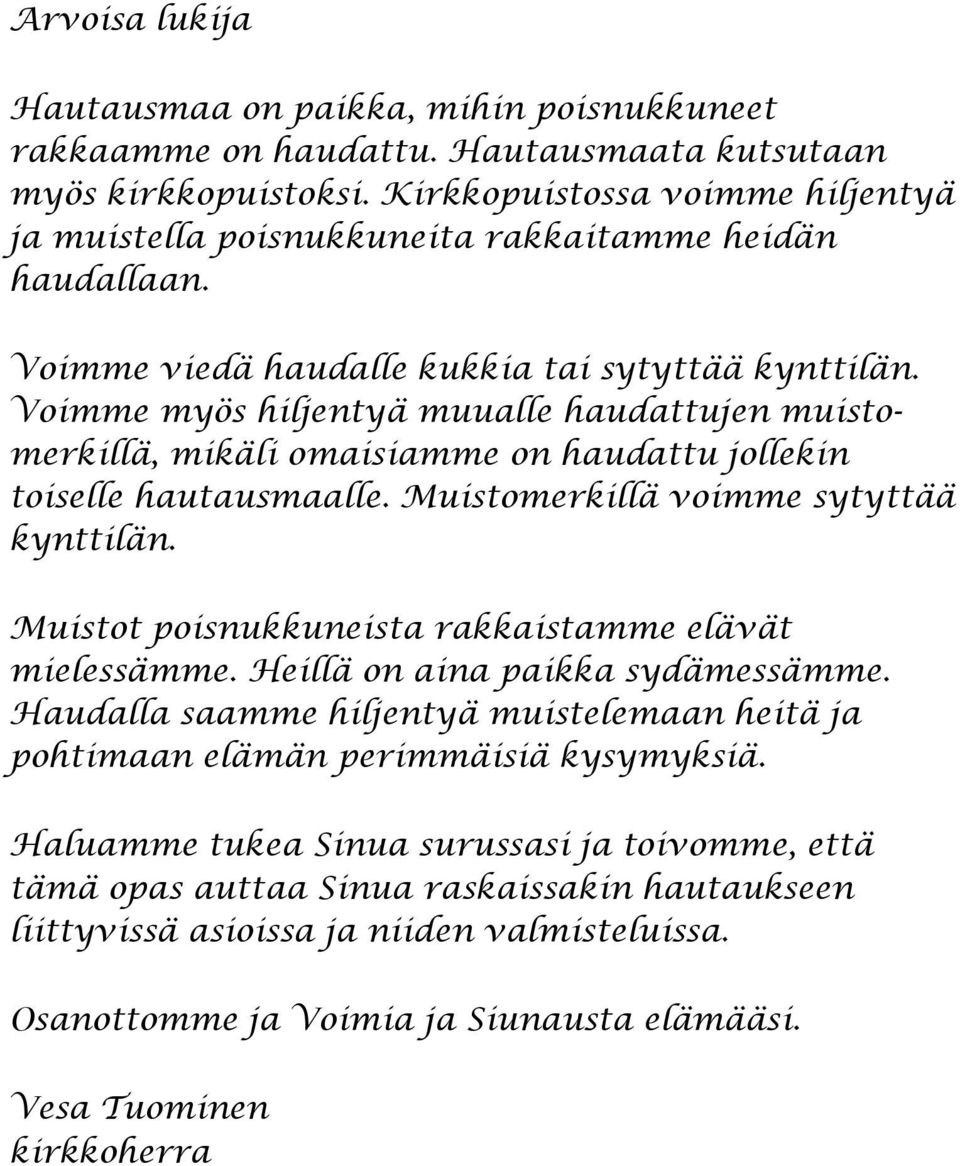 Arvoisa lukija

Hautausmaa on paikka, mihin poisnukkuneet rakkaamme on haudattu. Hautausmaata kutsutaan myös kirkkopuistoksi. Kirkkopuistossa voimme hiljentyä ja muistella poisnukkuneita rakkaitamme heidän haudallaan.

Voimme viedä haudalle kukkia tai sytyttää kynttilän. Voimme myös hiljentyä muualle haudattujen muistomerkillä, mikäli omaisiamme on haudattu jollekin toiselle hautausmaalle. Muistomerkillä voimme sytyttää kynttilän.

Muistot poisnukkuneista rakkaistamme elävät mielessämme. Heillä on aina paikka sydämessämme. Haudalla saamme hiljentyä muistelemaan heitä ja pohtimaan elämän perimmäisiä kysymyksiä.

Haluamme tukea Sinua surussasi ja toivomme, että tämä opas auttaa Sinua raskaissakin hautaukseen liittyvissä asioissa ja niiden valmisteluissa.

Osanottomme ja Voimia ja Siunausta elämääsi.

Vesa Tuominen
kirkkoherra